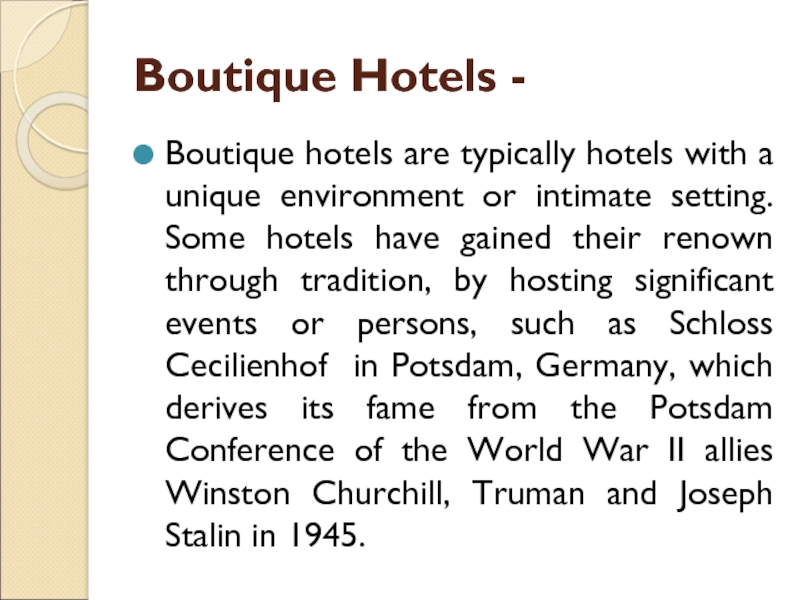 Boutique Hotels -

Boutique hotels are typically hotels with a unique environment or intimate setting. Some hotels have gained their renown through tradition, by hosting significant events or persons, such as Schloss Cecilienhof in Potsdam, Germany, which derives its fame from the Potsdam Conference of the World War II allies Winston Churchill, Truman and Joseph Stalin in 1945.